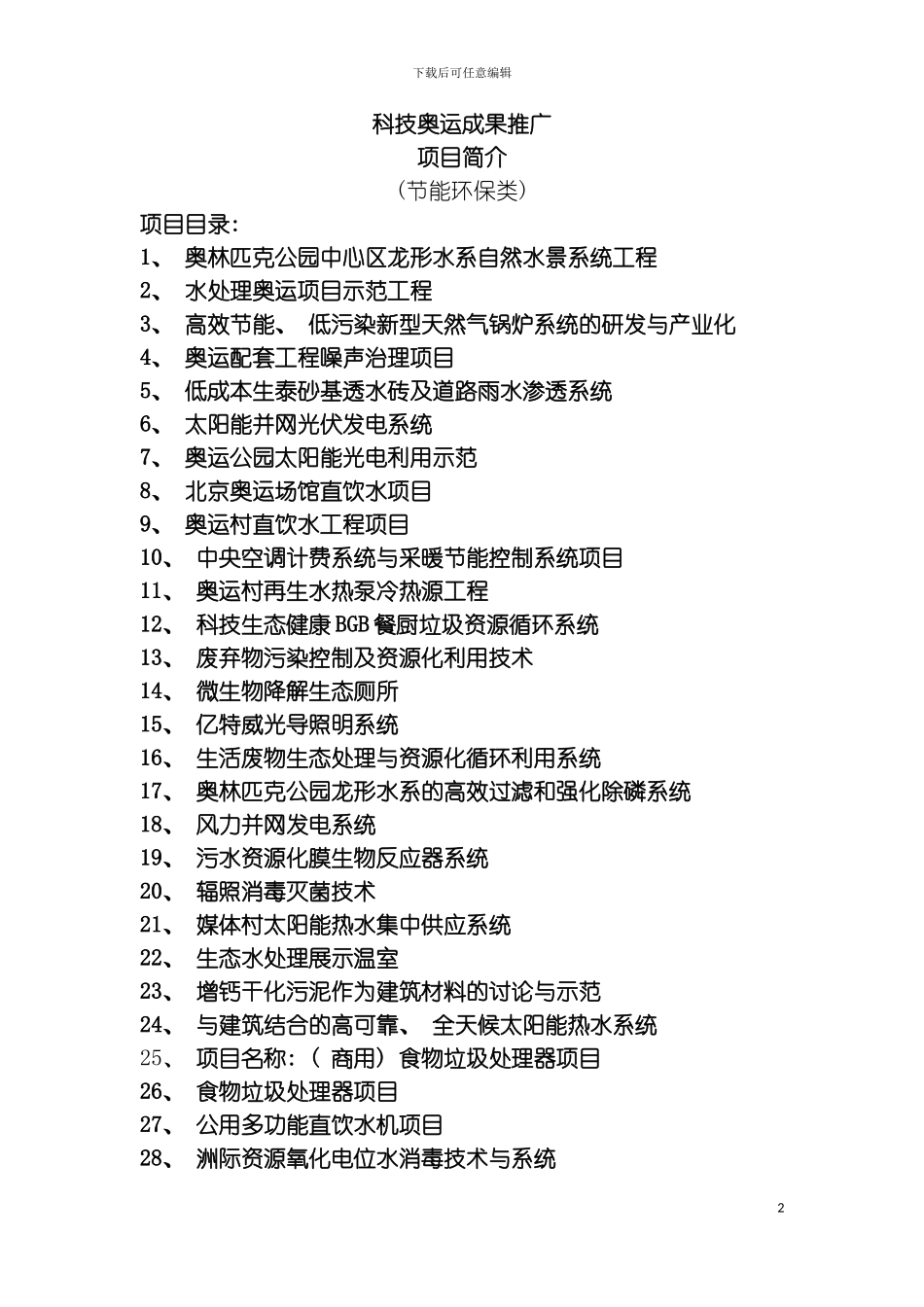 下载后可任意编辑

科技奥运成果推广
项目简介
（节能环保类）

项目目录：
1、 奥林匹克公园中心区龙形水系自然水景系统工程
2、 水处理奥运项目示范工程
3、 高效节能、 低污染新型天然气锅炉系统的研发与产业化
4、 奥运配套工程噪声治理项目
5、 低成本生泰砂基透水砖及道路雨水渗透系统
6、 太阳能并网光伏发电系统
7、 奥运公园太阳能光电利用示范
8、 北京奥运场馆直饮水项目
9、 奥运村直饮水工程项目
10、 中央空调计费系统与采暖节能控制系统项目
11、 奥运村再生水热泵冷热源工程
12、 科技生态健康BGB餐厨垃圾资源循环系统
13、 废弃物污染控制及资源化利用技术
14、 微生物降解生态厕所
15、 亿特威光导照明系统
16、 生活废物生态处理与资源化循环利用系统
17、 奥林匹克公园龙形水系的高效过滤和强化除磷系统
18、 风力并网发电系统
19、 污水资源化膜生物反应器系统
20、 辐照消毒灭菌技术
21、 媒体村太阳能热水集中供应系统
22、 生态水处理展示温室
23、 增钙干化污泥作为建筑材料的讨论与示范
24、 与建筑结合的高可靠、 全天候太阳能热水系统
25、 项目名称：（ 商用）食物垃圾处理器项目
26、 食物垃圾处理器项目
27、 公用多功能直饮水机项目
28、 洲际资源氧化电位水消毒技术与系统

2